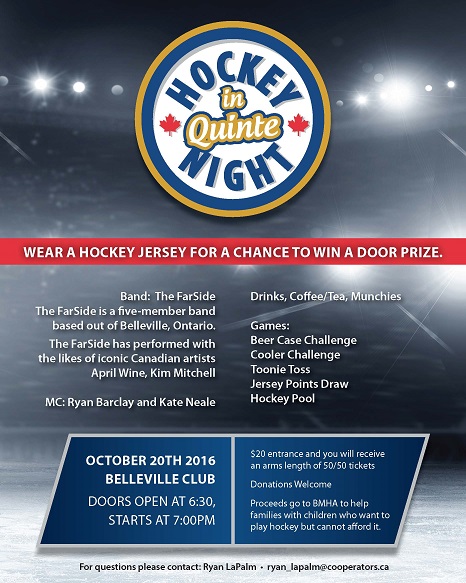 HOCKEY in Quinte NIGHT

WEAR A HOCKEY JERSEY FOR A CHANCE TO WIN A DOOR PRIZE.

Band: The FarSide
The FarSide is a five-member band based out of Belleville, Ontario.

The FarSide has performed with the likes of iconic Canadian artists April Wine, Kim Mitchell

MC: Ryan Barclay and Kate Neale

Drinks, Coffee/Tea, Munchies

Games:
Beer Case Challenge
Cooler Challenge
Toonie Toss
Jersey Points Draw
Hockey Pool

OCTOBER 20TH 2016
BELLEVILLE CLUB

DOORS OPEN AT 6:30, STARTS AT 7:00PM

$20 entrance and you will receive an arms length of 50/50 tickets

Donations Welcome

Proceeds go to BMHA to help families with children who want to play hockey but cannot afford it.

For questions please contact: Ryan LaPalm • ryan_lapalm@cooperators.ca